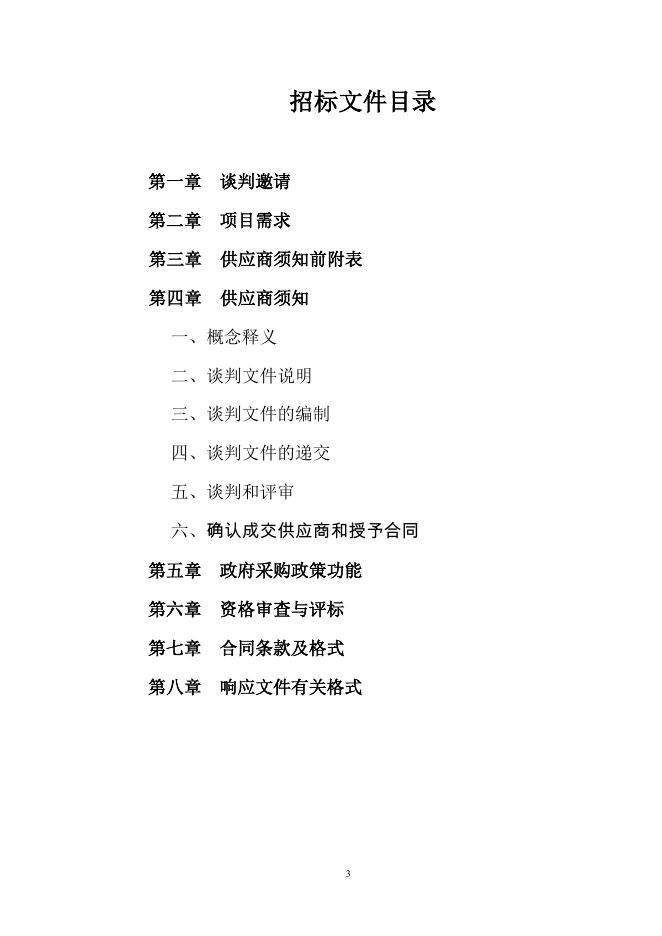 招标文件目录

第一章　谈判邀请

第二章　项目需求

第三章　供应商须知前附表

第四章　供应商须知

一、概念释义

二、谈判文件说明

三、谈判文件的编制

四、谈判文件的递交

五、谈判和评审

六、确认成交供应商和授予合同

第五章　政府采购政策功能

第六章　资格审查与评标

第七章　合同条款及格式

第八章　响应文件有关格式

3